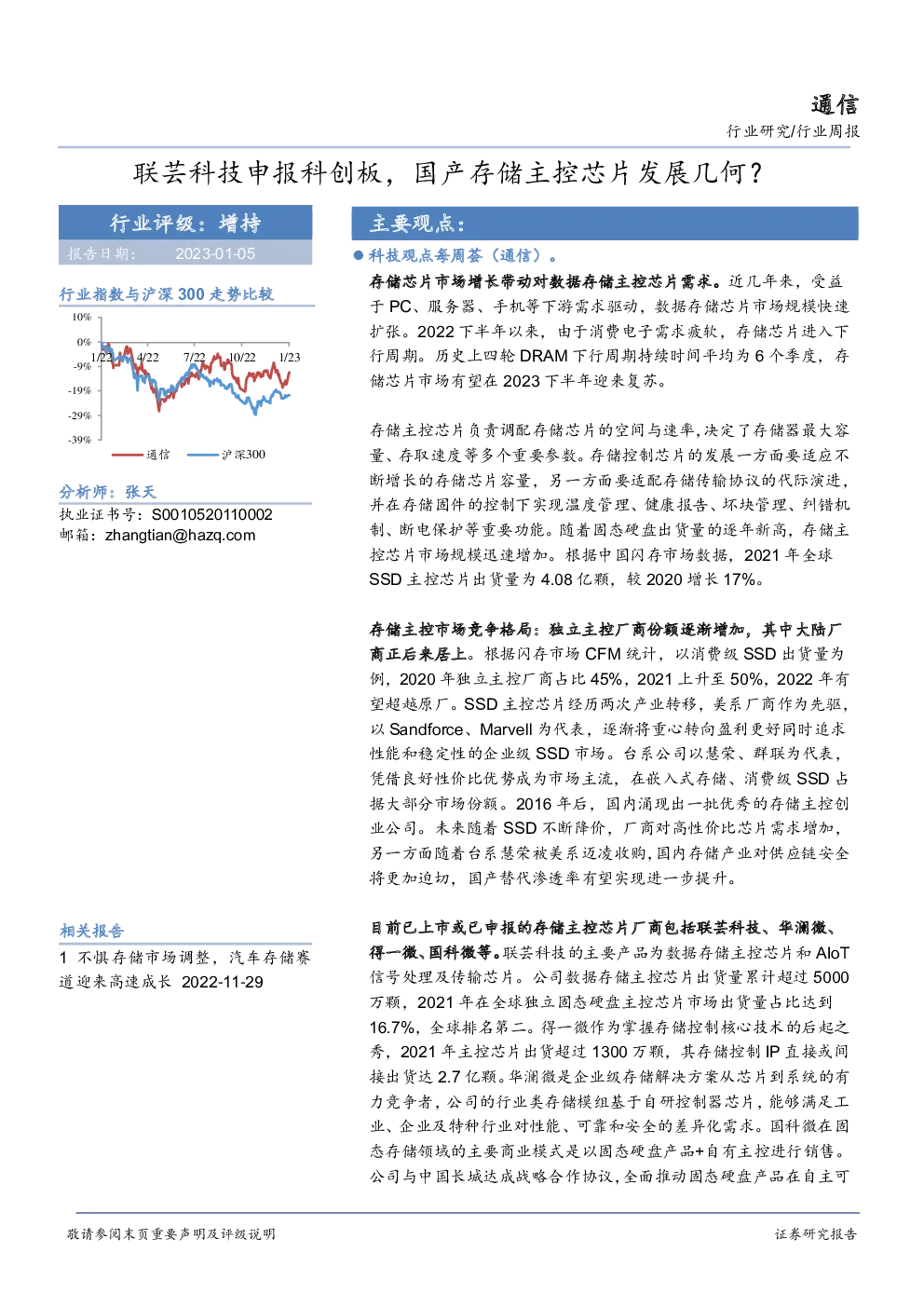 通信

行业研究/行业周报

联芸科技申报科创板，国产存储主控芯片发展几何？

行业评级：增持

报告日期： 2023-01-05

行业指数与沪深 300 走势比较

10%
0%
-9%
-19%
-29%
-39%
1/22 4/22 7/22 10/22 1/23

通信 沪深300

分析师：张天

执业证书号：S0010520110002

邮箱：zhangtian@hazq.com

相关报告

1 不惧存储市场调整，汽车存储赛道迎来高速成长 2022-11-29

主要观点：

● 科技观点每周荟（通信）。

存储芯片市场增长带动对数据存储主控芯片需求。近几年来，受益于 PC、服务器、手机等下游需求驱动，数据存储芯片市场规模快速扩张。2022 下半年以来，由于消费电子需求疲软，存储芯片进入下行周期。历史上四轮 DRAM 下行周期持续时间平均为 6 个季度，存储芯片市场有望在 2023 下半年迎来复苏。

存储主控芯片负责调配存储芯片的空间与速率,决定了存储器最大容量、存取速度等多个重要参数。存储控制芯片的发展一方面要适应不断增长的存储芯片容量，另一方面要适配存储传输协议的代际演进，并在存储固件的控制下实现温度管理、健康报告、坏块管理、纠错机制、断电保护等重要功能。随着固态硬盘出货量的逐年新高，存储主控芯片市场规模迅速增加。根据中国闪存市场数据，2021 年全球 SSD 主控芯片出货量为 4.08 亿颗，较 2020 增长 17%。

存储主控市场竞争格局：独立主控厂商份额逐渐增加，其中大陆厂商正后来居上。根据闪存市场 CFM 统计，以消费级 SSD 出货量为例，2020 年独立主控厂商占比 45%，2021 上升至 50%，2022 年有望超越原厂。SSD 主控芯片经历两次产业转移，美系厂商作为先驱，以 Sandforce、Marvell 为代表，逐渐将重心转向盈利更好同时追求性能和稳定性的企业级 SSD 市场。台系公司以慧荣、群联为代表，凭借良好性价比优势成为市场主流，在嵌入式存储、消费级 SSD 占据大部分市场份额。2016 年后，国内涌现出一批优秀的存储主控创业公司。未来随着 SSD 不断降价，厂商对高性价比芯片需求增加，另一方面随着台系慧荣被美系迈凌收购,国内存储产业对供应链安全将更加迫切，国产替代渗透率有望实现进一步提升。

目前已上市或已申报的存储主控芯片厂商包括联芸科技、华澜微、得一微、国科微等。联芸科技的主要产品为数据存储主控芯片和 AIoT 信号处理及传输芯片。公司数据存储主控芯片出货量累计超过 5000 万颗，2021 年在全球独立固态硬盘主控芯片市场出货量占比达到 16.7%，全球排名第二。得一微作为掌握存储控制核心技术的后起之秀，2021 年主控芯片出货超过 1300 万颗，其存储控制 IP 直接或间接出货达 2.7 亿颗。华澜微是企业级存储解决方案从芯片到系统的有力竞争者，公司的行业类存储模组基于自研控制器芯片，能够满足工业、企业及特种行业对性能、可靠和安全的差异化需求。国科微在固态存储领域的主要商业模式是以固态硬盘产品+自有主控进行销售。公司与中国长城达成战略合作协议,全面推动固态硬盘产品在自主可

敬请参阅末页重要声明及评级说明

证券研究报告